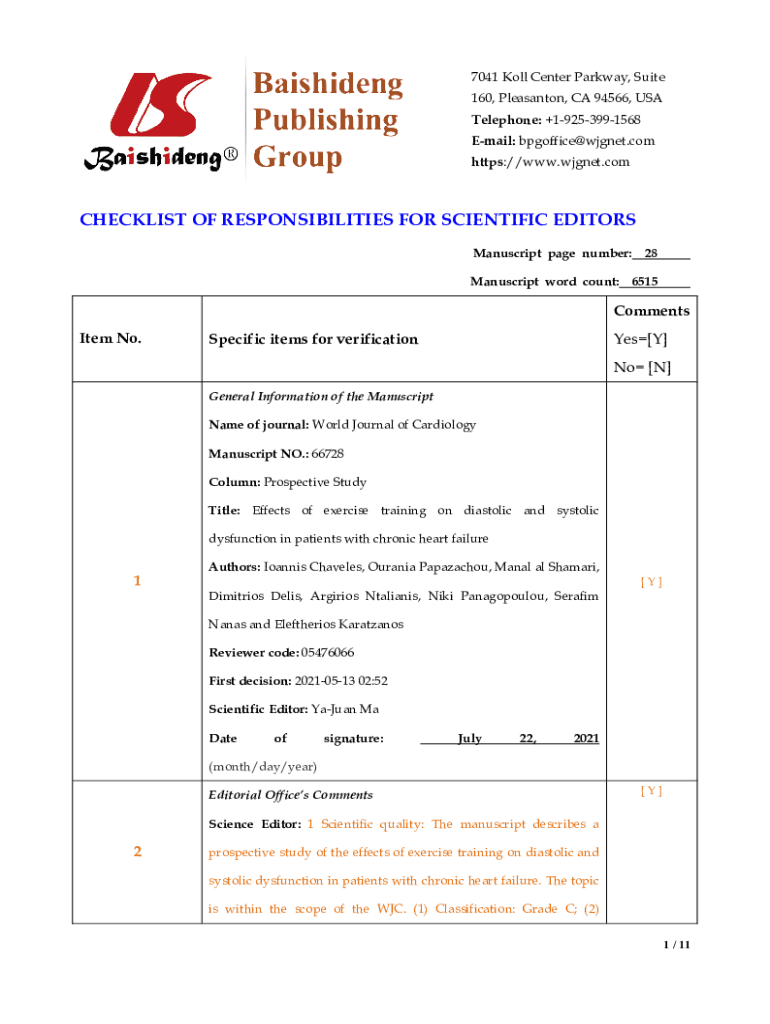 Baishideng®

Baishideng Publishing Group

7041 Koll Center Parkway, Suite 160, Pleasanton, CA 94566, USA
Telephone: +1-925-399-1568
E-mail: bpgoffice@wjgnet.com
https://www.wjgnet.com

CHECKLIST OF RESPONSIBILITIES FOR SCIENTIFIC EDITORS

Manuscript page number: 28

Manuscript word count: 6515

| Item No. | Specific items for verification | Comments Yes=[Y] No= [N] |
|---|---|---|
| 1 | General Information of the Manuscript<br>Name of journal: World Journal of Cardiology<br>Manuscript NO.: 66728<br>Column: Prospective Study<br>Title: Effects of exercise training on diastolic and systolic dysfunction in patients with chronic heart failure<br>Authors: Ioannis Chaveles, Ourania Papazachou, Manal al Shamari, Dimitrios Delis, Argirios Ntalianis, Niki Panagopoulou, Serafim Nanas and Eleftherios Karatzanos<br>Reviewer code: 05476066<br>First decision: 2021-05-13 02:52<br>Scientific Editor: Ya-Juan Ma<br>Date of signature: July 22, 2021 (month/day/year) | [ Y ] |
| 2 | Editorial Office's Comments<br>Science Editor: 1 Scientific quality: The manuscript describes a prospective study of the effects of exercise training on diastolic and systolic dysfunction in patients with chronic heart failure. The topic is within the scope of the WJC. (1) Classification: Grade C; (2) | [ Y ] |

1 / 11